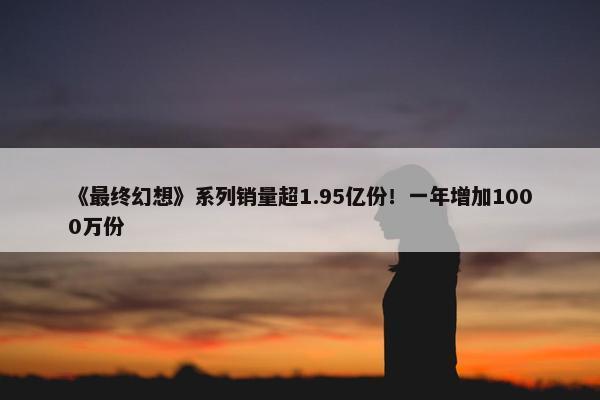 《最终幻想》系列销量超1.95亿份！一年增加1000万份